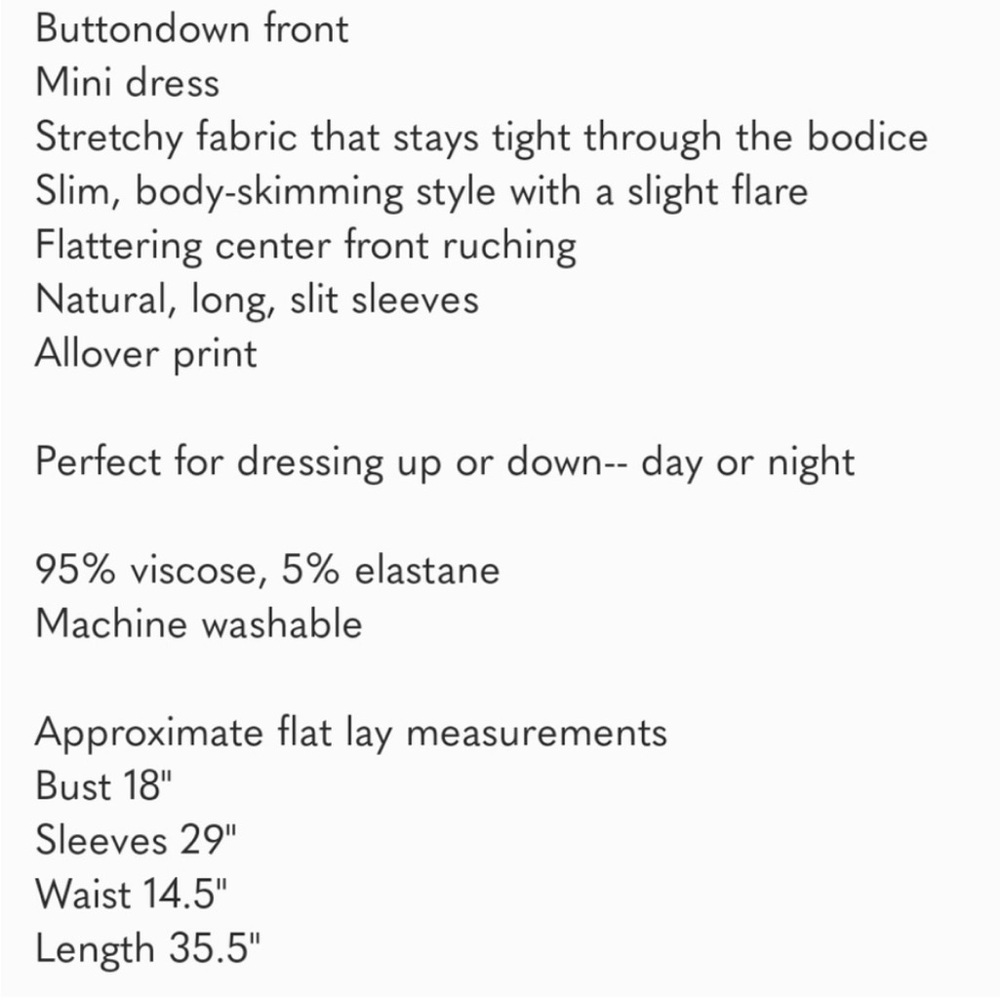 Buttondown front
Mini dress
Stretchy fabric that stays tight through the bodice
Slim, body-skimming style with a slight flare
Flattering center front ruching
Natural, long, slit sleeves
Allover print

Perfect for dressing up or down-- day or night

95% viscose, 5% elastane
Machine washable

Approximate flat lay measurements
Bust 18"
Sleeves 29"
Waist 14.5"
Length 35.5"